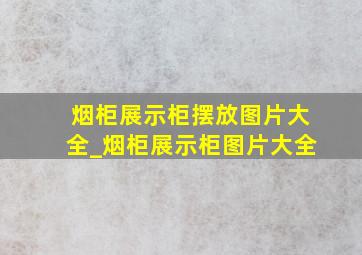 烟柜展示柜摆放图片大全_烟柜展示柜图片大全